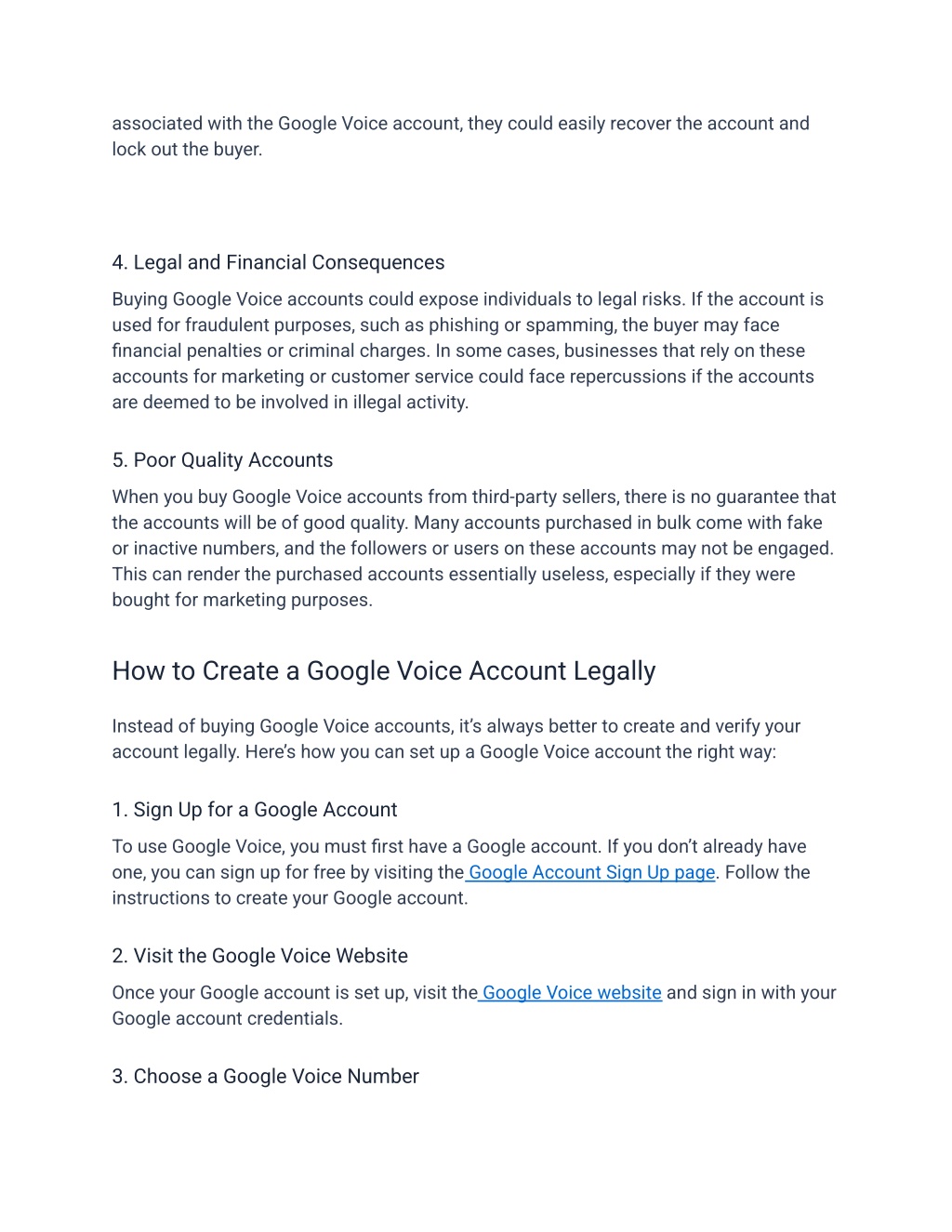 associated with the Google Voice account, they could easily recover the account and lock out the buyer.

4. Legal and Financial Consequences

Buying Google Voice accounts could expose individuals to legal risks. If the account is used for fraudulent purposes, such as phishing or spamming, the buyer may face financial penalties or criminal charges. In some cases, businesses that rely on these accounts for marketing or customer service could face repercussions if the accounts are deemed to be involved in illegal activity.

5. Poor Quality Accounts

When you buy Google Voice accounts from third-party sellers, there is no guarantee that the accounts will be of good quality. Many accounts purchased in bulk come with fake or inactive numbers, and the followers or users on these accounts may not be engaged. This can render the purchased accounts essentially useless, especially if they were bought for marketing purposes.

How to Create a Google Voice Account Legally

Instead of buying Google Voice accounts, it's always better to create and verify your account legally. Here's how you can set up a Google Voice account the right way:

1. Sign Up for a Google Account

To use Google Voice, you must first have a Google account. If you don't already have one, you can sign up for free by visiting the Google Account Sign Up page. Follow the instructions to create your Google account.

2. Visit the Google Voice Website

Once your Google account is set up, visit the Google Voice website and sign in with your Google account credentials.

3. Choose a Google Voice Number